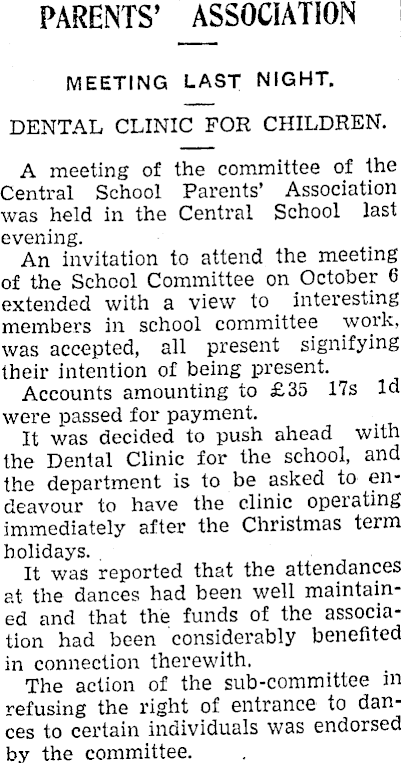 PARENTS' ASSOCIATION

MEETING LAST NIGHT.

DENTAL CLINIC FOR CHILDREN.

A meeting of the committee of the Central School Parents' Association was held in the Central School last evening.

An invitation to attend the meeting of the School Committee on October 6 extended with a view to interesting members in school committee work, was accepted, all present signifying their intention of being present.

Accounts amounting to £35 17s 1d were passed for payment.

It was decided to push ahead with the Dental Clinic for the school, and the department is to be asked to endeavour to have the clinic operating immediately after the Christmas term holidays.

It was reported that the attendances at the dances had been well maintained and that the funds of the association had been considerably benefited in connection therewith.

The action of the sub-committee in refusing the right of entrance to dances to certain individuals was endorsed by the committee.